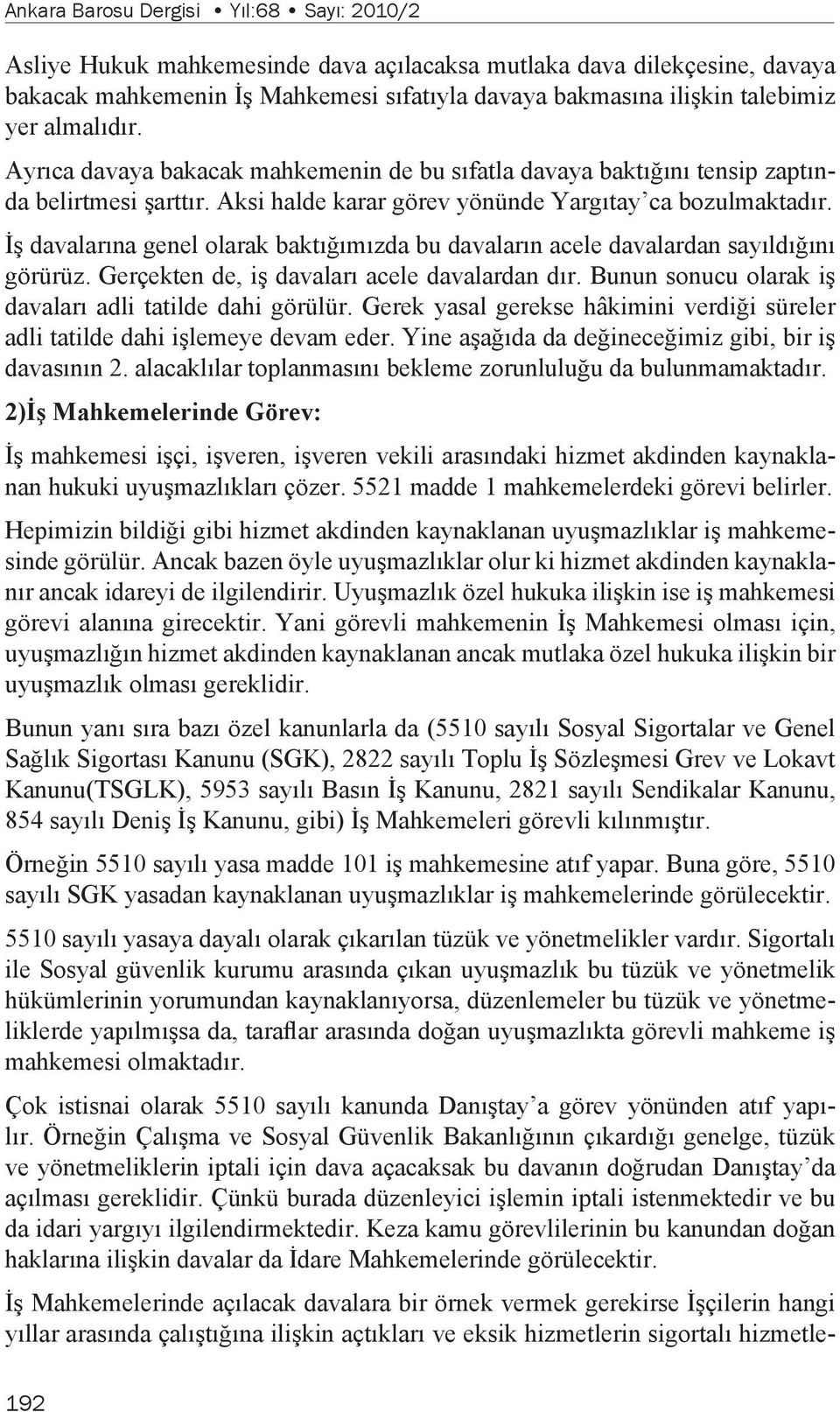 Ankara Barosu Dergisi • Yıl:68 • Sayı: 2010/2

Asliye Hukuk mahkemesinde dava açılacaksa mutlaka dava dilekçesine, davaya bakacak mahkemenin İş Mahkemesi sıfatıyla davaya bakmasına ilişkin talebimiz yer almalıdır.

Ayrıca davaya bakacak mahkemenin de bu sıfatla davaya baktığını tensip zaptında belirtmesi şarttır. Aksi halde karar görev yönünde Yargıtay'ca bozulmaktadır.

İş davalarına genel olarak baktığımızda bu davaların acele davalardan sayıldığını görürüz. Gerçekten de, iş davaları acele davalardan dır. Bunun sonucu olarak iş davaları adli tatilde dahi görülür. Gerek yasal gerekse hâkimini verdiği süreler adli tatilde dahi işlemeye devam eder. Yine aşağıda da değineceğimiz gibi, bir iş davasının 2. alacaklılar toplanmasını bekleme zorunluluğu da bulunmamaktadır.

2)İş Mahkemelerinde Görev:

İş mahkemesi işçi, işveren, işveren vekili arasındaki hizmet akdinden kaynaklanan hukuki uyuşmazlıkları çözer. 5521 madde 1 mahkemelerdeki görevi belirler.

Hepimizin bildiği gibi hizmet akdinden kaynaklanan uyuşmazlıklar iş mahkemesinde görülür. Ancak bazen öyle uyuşmazlıklar olur ki hizmet akdinden kaynaklanır ancak idareyi de ilgilendirir. Uyuşmazlık özel hukuka ilişkin ise iş mahkemesi görevi alanına girecektir. Yani görevli mahkemenin İş Mahkemesi olması için, uyuşmazlığın hizmet akdinden kaynaklanan ancak mutlaka özel hukuka ilişkin bir uyuşmazlık olması gereklidir.

Bunun yanı sıra bazı özel kanunlarla da (5510 sayılı Sosyal Sigortalar ve Genel Sağlık Sigortası Kanunu (SGK), 2822 sayılı Toplu İş Sözleşmesi Grev ve Lokavt Kanunu(TSGLK), 5953 sayılı Basın İş Kanunu, 2821 sayılı Sendikalar Kanunu, 854 sayılı Deniş İş Kanunu, gibi) İş Mahkemeleri görevli kılınmıştır.

Örneğin 5510 sayılı yasa madde 101 iş mahkemesine atıf yapar. Buna göre, 5510 sayılı SGK yasadan kaynaklanan uyuşmazlıklar iş mahkemelerinde görülecektir.

5510 sayılı yasaya dayalı olarak çıkarılan tüzük ve yönetmelikler vardır. Sigortalı ile Sosyal güvenlik kurumu arasında çıkan uyuşmazlık bu tüzük ve yönetmelik hükümlerinin yorumundan kaynaklanıyorsa, düzenlemeler bu tüzük ve yönetmeliklerde yapılmışsa da, taraflar arasında doğan uyuşmazlıkta görevli mahkeme iş mahkemesi olmaktadır.

Çok istisnai olarak 5510 sayılı kanunda Danıştay'a görev yönünden atıf yapılır. Örneğin Çalışma ve Sosyal Güvenlik Bakanlığının çıkardığı genelge, tüzük ve yönetmeliklerin iptali için dava açacaksak bu davanın doğrudan Danıştay'da açılması gereklidir. Çünkü burada düzenleyici işlemin iptali istenmektedir ve bu da idari yargıyı ilgilendirmektedir. Keza kamu görevlilerinin bu kanundan doğan haklarına ilişkin davalar da İdare Mahkemelerinde görülecektir.

İş Mahkemelerinde açılacak davalara bir örnek vermek gerekirse İşçilerin hangi yıllar arasında çalıştığına ilişkin açtıkları ve eksik hizmetlerin sigortalı hizmetle-

192